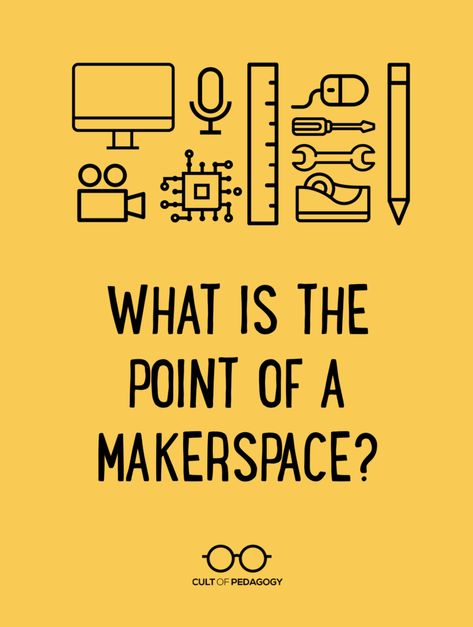 WHAT IS THE POINT OF A MAKERSPACE?

CULT OF PEDAGOGY